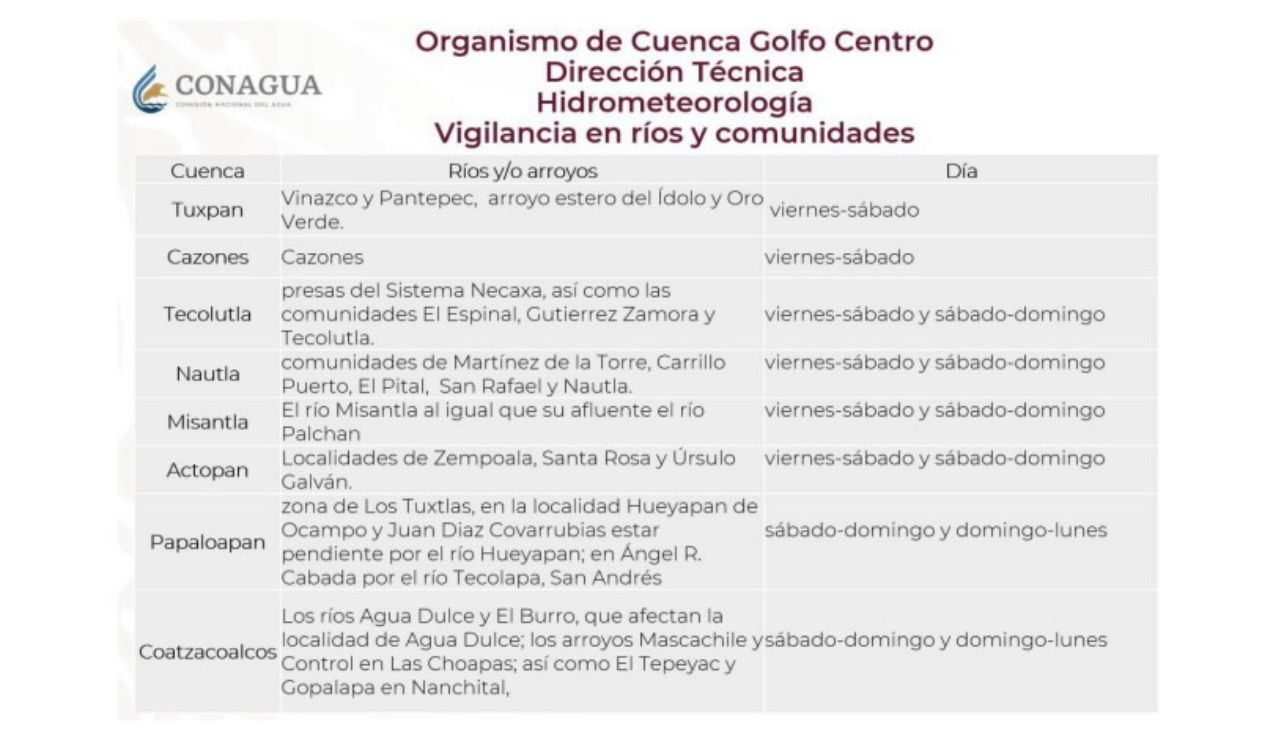 CONAGUA
COMISIÓN NACIONAL DEL AGUA

Organismo de Cuenca Golfo Centro
Dirección Técnica
Hidrometeorología
Vigilancia en ríos y comunidades

| Cuenca | Ríos y/o arroyos | Día |
|---|---|---|
| Tuxpan | Vinazco y Pantepec, arroyo estero del Ídolo y Oro Verde. | viernes-sábado |
| Cazones | Cazones | viernes-sábado |
| Tecolutla | presas del Sistema Necaxa, así como las comunidades El Espinal, Gutierrez Zamora y Tecolutla. | viernes-sábado y sábado-domingo |
| Nautla | comunidades de Martínez de la Torre, Carrillo Puerto, El Pital, San Rafael y Nautla. | viernes-sábado y sábado-domingo |
| Misantla | El río Misantla al igual que su afluente el río Palchan | viernes-sábado y sábado-domingo |
| Actopan | Localidades de Zempoala, Santa Rosa y Úrsulo Galván. | viernes-sábado y sábado-domingo |
| Papaloapan | zona de Los Tuxtlas, en la localidad Hueyapan de Ocampo y Juan Diaz Covarrubias estar pendiente por el río Hueyapan; en Ángel R. Cabada por el río Tecolapa, San Andrés | sábado-domingo y domingo-lunes |
| Coatzacoalcos | Los ríos Agua Dulce y El Burro, que afectan la localidad de Agua Dulce; los arroyos Mascachile y Control en Las Choapas; así como El Tepeyac y Gopalapa en Nanchital, | sábado-domingo y domingo-lunes |